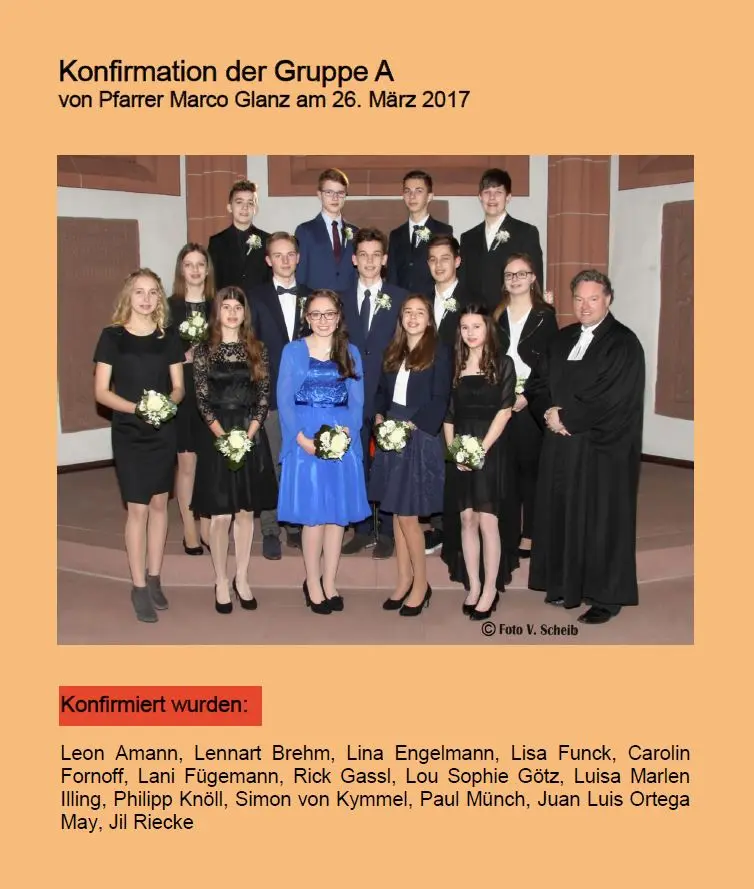 Konfirmation der Gruppe A
von Pfarrer Marco Glanz am 26. März 2017

© Foto V. Scheib

Konfirmiert wurden:

Leon Amann, Lennart Brehm, Lina Engelmann, Lisa Funck, Carolin Fornoff, Lani Fügemann, Rick Gassl, Lou Sophie Götz, Luisa Marlen Illing, Philipp Knöll, Simon von Kymmel, Paul Münch, Juan Luis Ortega May, Jil Riecke